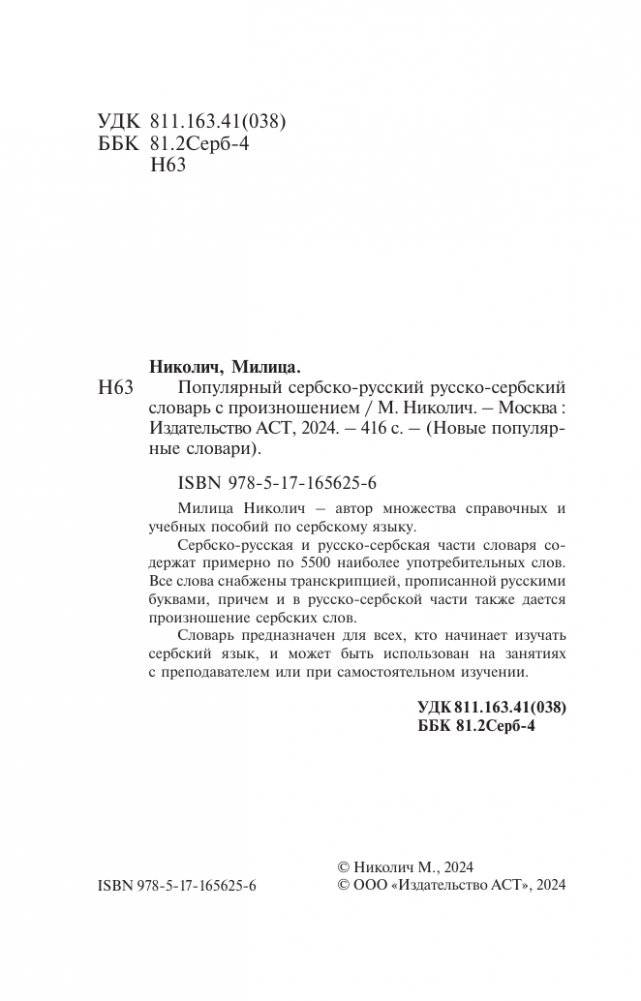 УДК 811.163.41(038)
ББК 81.2Серб-4
Н63

Николич, Милица.

Н63 Популярный сербско-русский русско-сербский словарь с произношением / М. Николич. – Москва : Издательство АСТ, 2024. – 416 с. – (Новые популярные словари).

ISBN 978-5-17-165625-6

Милица Николич – автор множества справочных и учебных пособий по сербскому языку.

Сербско-русская и русско-сербская части словаря содержат примерно по 5500 наиболее употребительных слов. Все слова снабжены транскрипцией, прописанной русскими буквами, причем и в русско-сербской части также дается произношение сербских слов.

Словарь предназначен для всех, кто начинает изучать сербский язык, и может быть использован на занятиях с преподавателем или при самостоятельном изучении.

УДК 811.163.41(038)
ББК 81.2Серб-4

ISBN 978-5-17-165625-6

© Николич М., 2024
© ООО «Издательство АСТ», 2024